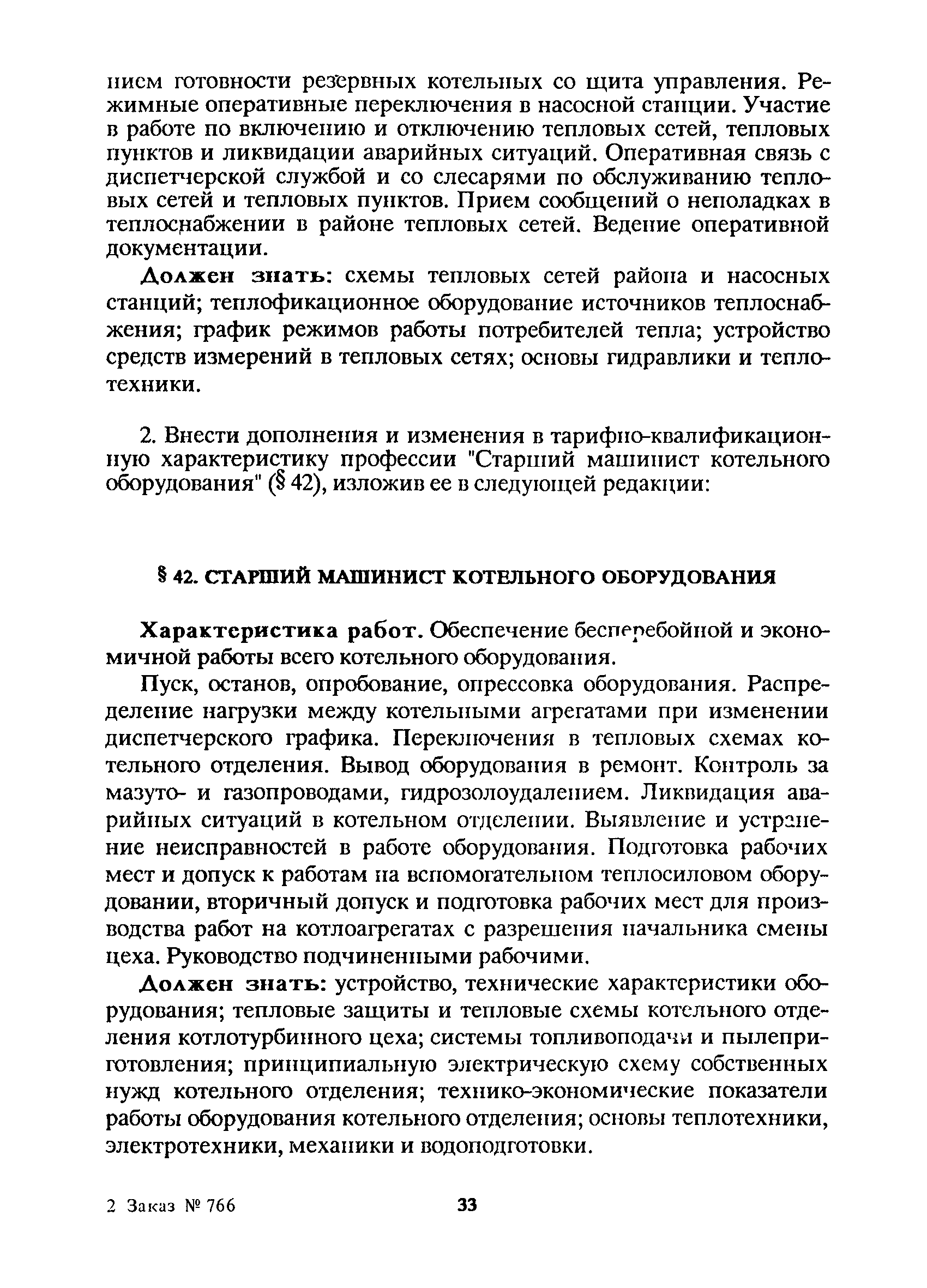 нием готовности резервных котельных со щита управления. Режимные оперативные переключения в насосной станции. Участие в работе по включению и отключению тепловых сетей, тепловых пунктов и ликвидации аварийных ситуаций. Оперативная связь с диспетчерской службой и со слесарями по обслуживанию тепловых сетей и тепловых пунктов. Прием сообщений о неполадках в теплоснабжении в районе тепловых сетей. Ведение оперативной документации.

Должен знать: схемы тепловых сетей района и насосных станций; теплофикационное оборудование источников теплоснабжения; график режимов работы потребителей тепла; устройство средств измерений в тепловых сетях; основы гидравлики и теплотехники.

2. Внести дополнения и изменения в тарифно-квалификационную характеристику профессии "Старший машинист котельного оборудования" (§ 42), изложив ее в следующей редакции:

§ 42. СТАРШИЙ МАШИНИСТ КОТЕЛЬНОГО ОБОРУДОВАНИЯ

Характеристика работ. Обеспечение бесперебойной и экономичной работы всего котельного оборудования.

Пуск, останов, опробование, опрессовка оборудования. Распределение нагрузки между котельными агрегатами при изменении диспетчерского графика. Переключения в тепловых схемах котельного отделения. Вывод оборудования в ремонт. Контроль за мазуто- и газопроводами, гидрозолоудалением. Ликвидация аварийных ситуаций в котельном отделении. Выявление и устранение неисправностей в работе оборудования. Подготовка рабочих мест и допуск к работам на вспомогательном теплосиловом оборудовании, вторичный допуск и подготовка рабочих мест для производства работ на котлоагрегатах с разрешения начальника смены цеха. Руководство подчиненными рабочими.

Должен знать: устройство, технические характеристики оборудования; тепловые защиты и тепловые схемы котельного отделения котлотурбинного цеха; системы топливоподачи и пылеприготовления; принципиальную электрическую схему собственных нужд котельного отделения; технико-экономические показатели работы оборудования котельного отделения; основы теплотехники, электротехники, механики и водоподготовки.

2 Заказ № 766 33